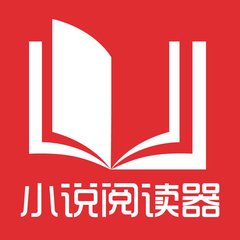 小说阅读器